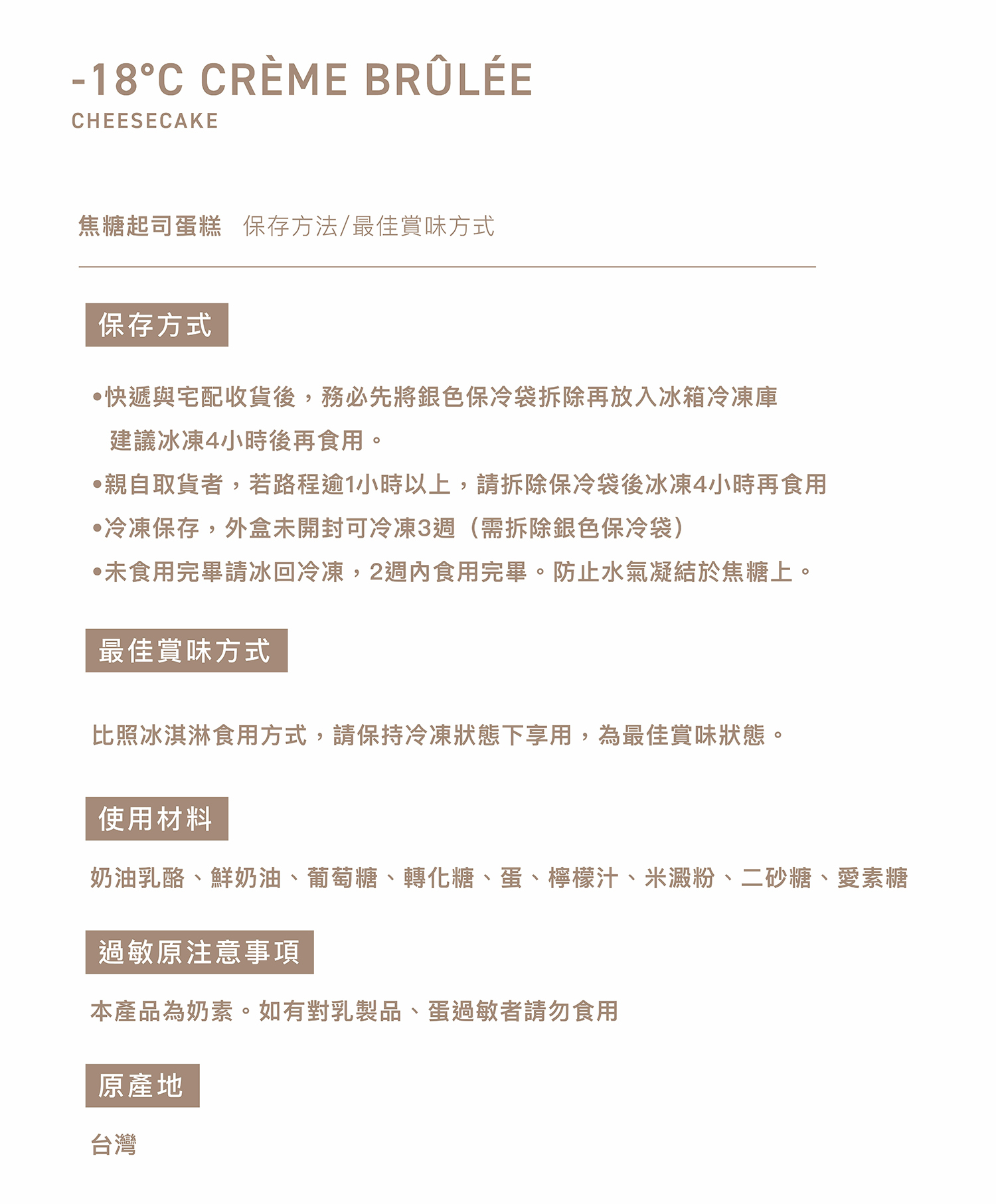 -18°C CRÈME BRÛLÉE
CHEESECAKE

焦糖起司蛋糕　保存方法/最佳賞味方式

保存方式

•快遞與宅配收貨後，務必先將銀色保冷袋拆除再放入冰箱冷凍庫
建議冰凍4小時後再食用。
•親自取貨者，若路程逾1小時以上，請拆除保冷袋後冰凍4小時再食用
•冷凍保存，外盒未開封可冷凍3週（需拆除銀色保冷袋）
•未食用完畢請冰回冷凍，2週內食用完畢。防止水氣凝結於焦糖上。

最佳賞味方式

比照冰淇淋食用方式，請保持冷凍狀態下享用，為最佳賞味狀態。

使用材料

奶油乳酪、鮮奶油、葡萄糖、轉化糖、蛋、檸檬汁、米澱粉、二砂糖、愛素糖

過敏原注意事項

本產品為奶素。如有對乳製品、蛋過敏者請勿食用

原產地

台灣